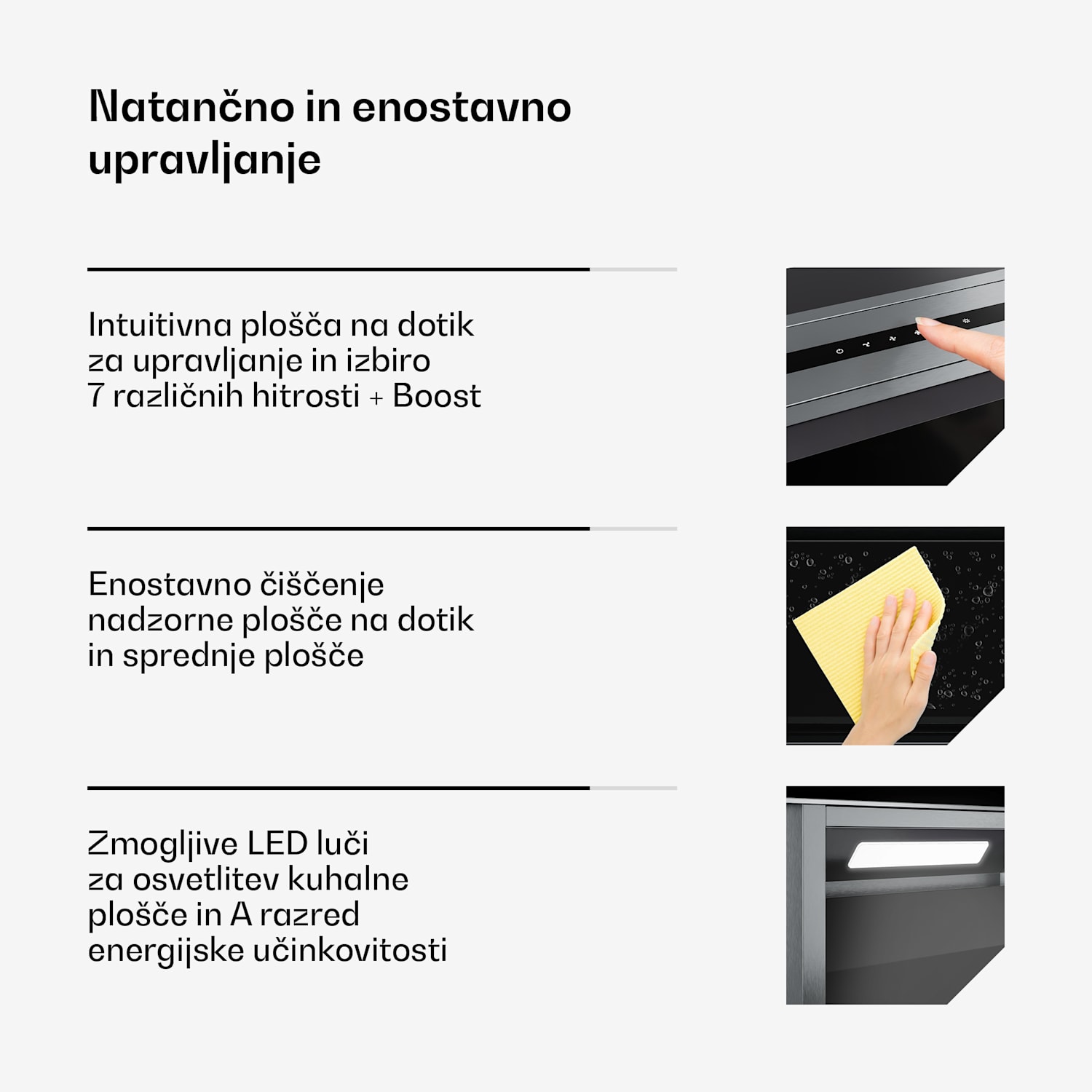 Natančno in enostavno upravljanje

Intuitivna plošča na dotik za upravljanje in izbiro 7 različnih hitrosti + Boost

Enostavno čiščenje nadzorne plošče na dotik in sprednje plošče

Zmogljive LED luči za osvetlitev kuhalne plošče in A razred energijske učinkovitosti